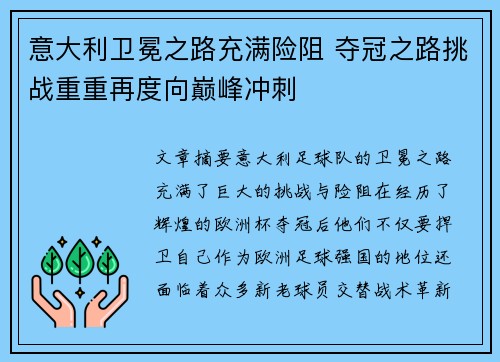 意大利卫冕之路充满险阻 夺冠之路挑战重重再度向巅峰冲刺

文章摘要意大利足球队的卫冕之路充满了巨大的挑战与险阻在经历了辉煌的欧洲杯夺冠后他们不仅要捍卫自己作为欧洲足球强国的地位还面临着众多新老球员交替战术革新